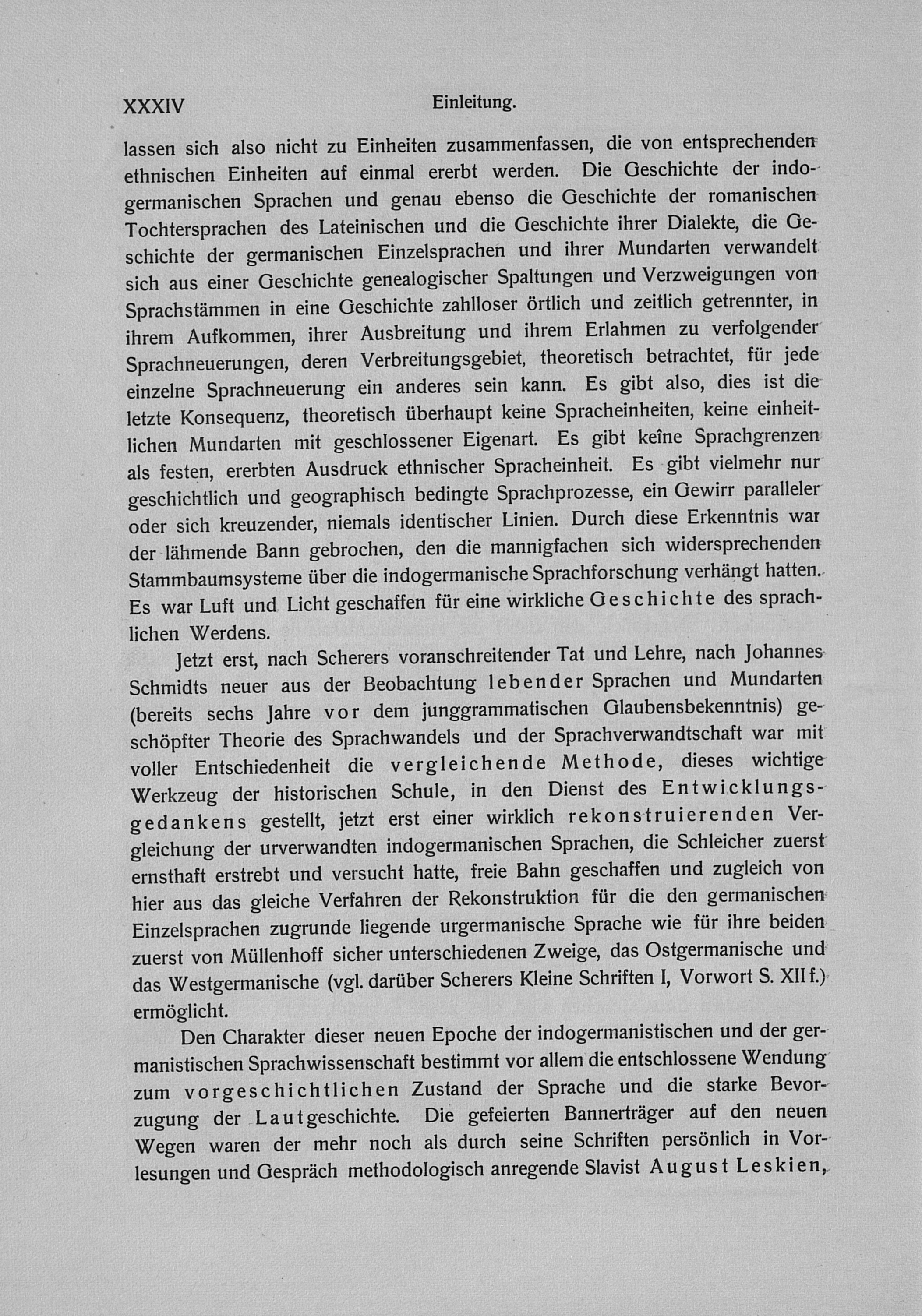 XXXIV Einleitung.

lassen sich also nicht zu Einheiten zusammenfassen, die von entsprechenden ethnischen Einheiten auf einmal ererbt werden. Die Geschichte der indogermanischen Sprachen und genau ebenso die Geschichte der romanischen Tochtersprachen des Lateinischen und die Geschichte ihrer Dialekte, die Geschichte der germanischen Einzelsprachen und ihrer Mundarten verwandelt sich aus einer Geschichte genealogischer Spaltungen und Verzweigungen von Sprachstämmen in eine Geschichte zahlloser örtlich und zeitlich getrennter, in ihrem Aufkommen, ihrer Ausbreitung und ihrem Erlahmen zu verfolgender Sprachneuerungen, deren Verbreitungsgebiet, theoretisch betrachtet, für jede einzelne Sprachneuerung ein anderes sein kann. Es gibt also, dies ist die letzte Konsequenz, theoretisch überhaupt keine Spracheinheiten, keine einheitlichen Mundarten mit geschlossener Eigenart. Es gibt keine Sprachgrenzen als festen, ererbten Ausdruck ethnischer Spracheinheit. Es gibt vielmehr nur geschichtlich und geographisch bedingte Sprachprozesse, ein Gewirr paralleler oder sich kreuzender, niemals identischer Linien. Durch diese Erkenntnis war der lähmende Bann gebrochen, den die mannigfachen sich widersprechenden Stammbaumsysteme über die indogermanische Sprachforschung verhängt hatten. Es war Luft und Licht geschaffen für eine wirkliche Geschichte des sprachlichen Werdens.

Jetzt erst, nach Scherers voranschreitender Tat und Lehre, nach Johannes Schmidts neuer aus der Beobachtung lebender Sprachen und Mundarten (bereits sechs Jahre vor dem junggrammatischen Glaubensbekenntnis) geschöpfter Theorie des Sprachwandels und der Sprachverwandtschaft war mit voller Entschiedenheit die vergleichende Methode, dieses wichtige Werkzeug der historischen Schule, in den Dienst des Entwicklungsgedankens gestellt, jetzt erst einer wirklich rekonstruierenden Vergleichung der urverwandten indogermanischen Sprachen, die Schleicher zuerst ernsthaft erstrebt und versucht hatte, freie Bahn geschaffen und zugleich von hier aus das gleiche Verfahren der Rekonstruktion für die den germanischen Einzelsprachen zugrunde liegende urgermanische Sprache wie für ihre beiden zuerst von Müllenhoff sicher unterschiedenen Zweige, das Ostgermanische und das Westgermanische (vgl. darüber Scherers Kleine Schriften I, Vorwort S. XII f.) ermöglicht.

Den Charakter dieser neuen Epoche der indogermanistischen und der germanistischen Sprachwissenschaft bestimmt vor allem die entschlossene Wendung zum vorgeschichtlichen Zustand der Sprache und die starke Bevorzugung der Lautgeschichte. Die gefeierten Bannerträger auf den neuen Wegen waren der mehr noch als durch seine Schriften persönlich in Vorlesungen und Gespräch methodologisch anregende Slavist August Leskien,